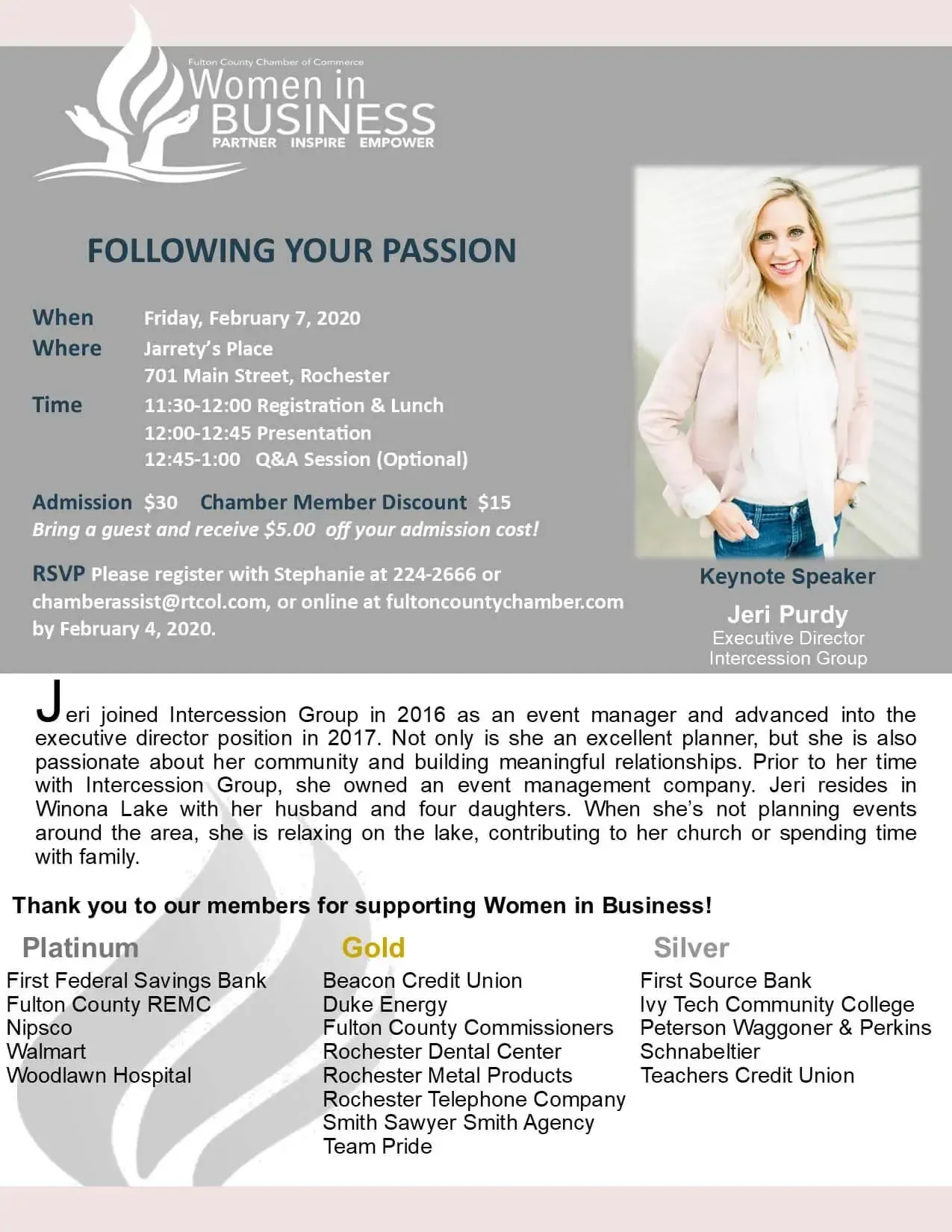 Fulton County Chamber of Commerce
Women in BUSINESS
PARTNER INSPIRE EMPOWER

FOLLOWING YOUR PASSION

When Friday, February 7, 2020
Where Jarrety's Place
701 Main Street, Rochester
Time 11:30-12:00 Registration & Lunch
12:00-12:45 Presentation
12:45-1:00 Q&A Session (Optional)

Admission $30 Chamber Member Discount $15
Bring a guest and receive $5.00 off your admission cost!

RSVP Please register with Stephanie at 224-2666 or chamberassist@rtcol.com, or online at fultoncountychamber.com by February 4, 2020.

Keynote Speaker
Jeri Purdy
Executive Director
Intercession Group

Jeri joined Intercession Group in 2016 as an event manager and advanced into the executive director position in 2017. Not only is she an excellent planner, but she is also passionate about her community and building meaningful relationships. Prior to her time with Intercession Group, she owned an event management company. Jeri resides in Winona Lake with her husband and four daughters. When she's not planning events around the area, she is relaxing on the lake, contributing to her church or spending time with family.

Thank you to our members for supporting Women in Business!

Platinum
First Federal Savings Bank
Fulton County REMC
Nipsco
Walmart
Woodlawn Hospital

Gold
Beacon Credit Union
Duke Energy
Fulton County Commissioners
Rochester Dental Center
Rochester Metal Products
Rochester Telephone Company
Smith Sawyer Smith Agency
Team Pride

Silver
First Source Bank
Ivy Tech Community College
Peterson Waggoner & Perkins
Schnabeltier
Teachers Credit Union